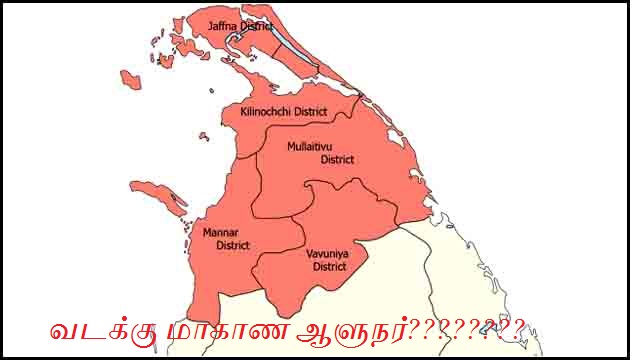 Jaffna District

Kilinochchi District

Mullaitivu District

Mannar District

Vavuniya District

வடக்கு மாகாண ஆளுநர்????????